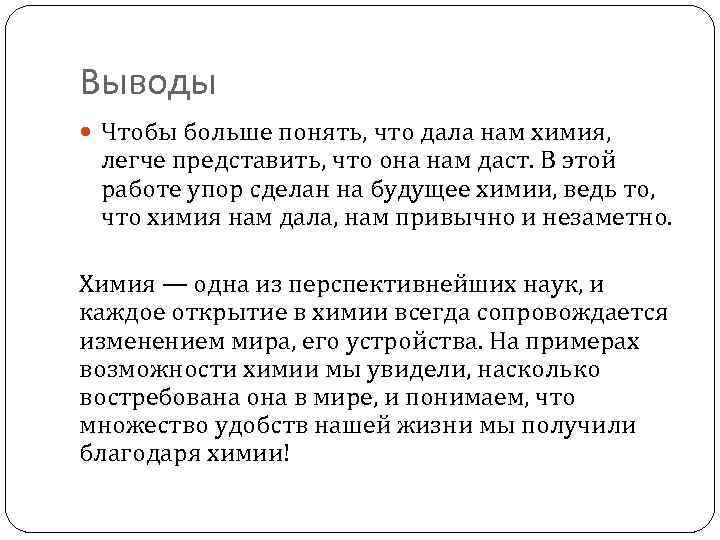 Выводы

Чтобы больше понять, что дала нам химия, легче представить, что она нам даст. В этой работе упор сделан на будущее химии, ведь то, что химия нам дала, нам привычно и незаметно.

Химия — одна из перспективнейших наук, и каждое открытие в химии всегда сопровождается изменением мира, его устройства. На примерах возможности химии мы увидели, насколько востребована она в мире, и понимаем, что множество удобств нашей жизни мы получили благодаря химии!